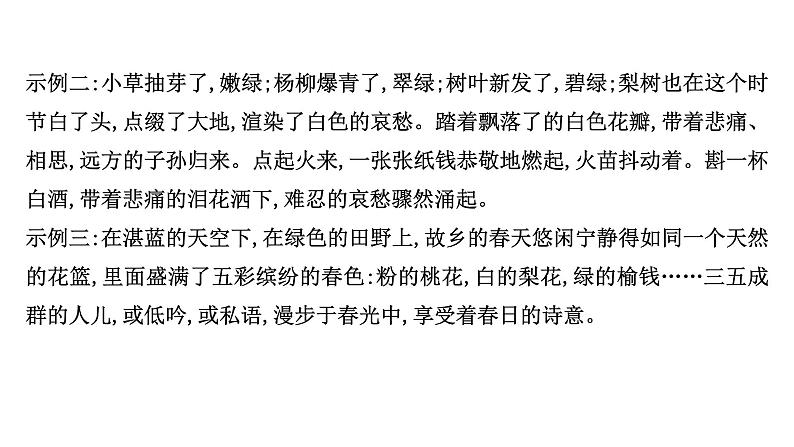 示例二:小草抽芽了,嫩绿;杨柳爆青了,翠绿;树叶新发了,碧绿;梨树也在这个时节白了头,点缀了大地,渲染了白色的哀愁。踏着飘落了的白色花瓣,带着悲痛、相思,远方的子孙归来。点起火来,一张张纸钱恭敬地燃起,火苗抖动着。斟一杯白酒,带着悲痛的泪花洒下,难忍的哀愁骤然涌起。
示例三:在湛蓝的天空下,在绿色的田野上,故乡的春天悠闲宁静得如同一个天然的花篮,里面盛满了五彩缤纷的春色:粉的桃花,白的梨花,绿的榆钱……三五成群的人儿,或低吟,或私语,漫步于春光中,享受着春日的诗意。